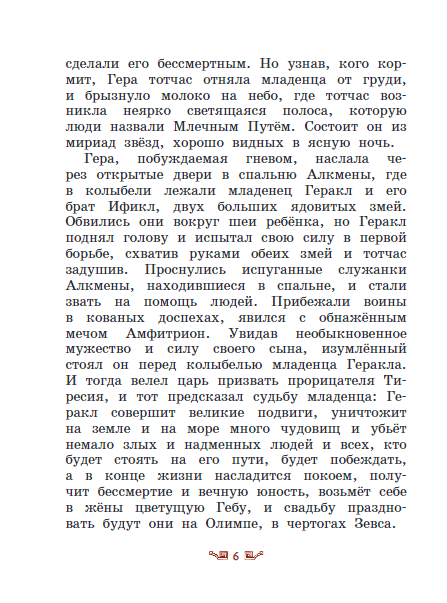 сделали его бессмертным. Но узнав, кого кормит, Гера тотчас отняла младенца от груди, и брызнуло молоко на небо, где тотчас возникла неярко светящаяся полоса, которую люди назвали Млечным Путём. Состоит он из мириад звёзд, хорошо видных в ясную ночь.

Гера, побуждаемая гневом, наслала через открытые двери в спальню Алкмены, где в колыбели лежали младенец Геракл и его брат Ификл, двух больших ядовитых змей. Обвились они вокруг шеи ребёнка, но Геракл поднял голову и испытал свою силу в первой борьбе, схватив руками обеих змей и тотчас задушив. Проснулись испуганные служанки Алкмены, находившиеся в спальне, и стали звать на помощь людей. Прибежали воины в кованых доспехах, явился с обнажённым мечом Амфитрион. Увидав необыкновенное мужество и силу своего сына, изумлённый стоял он перед колыбелью младенца Геракла. И тогда велел царь призвать прорицателя Тиресия, и тот предсказал судьбу младенца: Геракл совершит великие подвиги, уничтожит на земле и на море много чудовищ и убьёт немало злых и надменных людей и всех, кто будет стоять на его пути, будет побеждать, а в конце жизни насладится покоем, получит бессмертие и вечную юность, возьмёт себе в жёны цветущую Гебу, и свадьбу праздновать будут они на Олимпе, в чертогах Зевса.

6